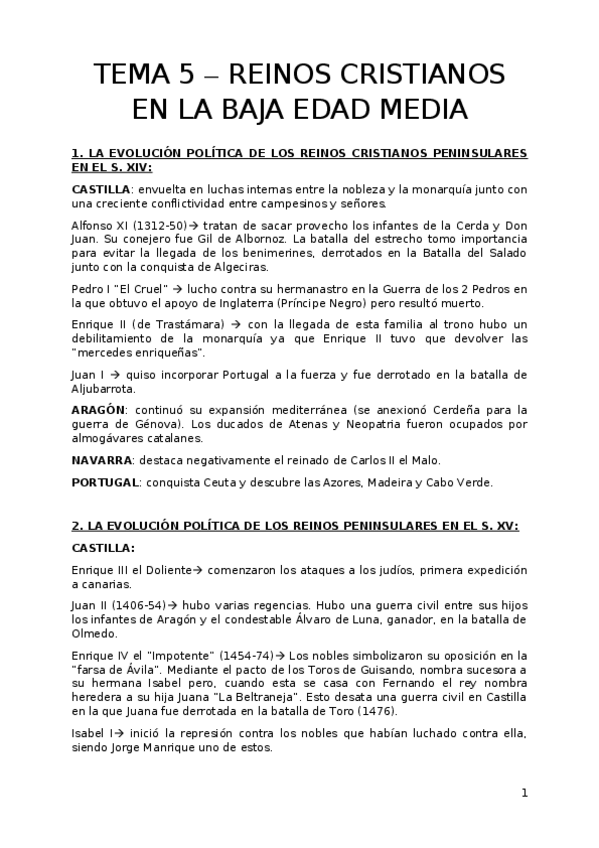 TEMA 5 – REINOS CRISTIANOS EN LA BAJA EDAD MEDIA

1. LA EVOLUCIÓN POLÍTICA DE LOS REINOS CRISTIANOS PENINSULARES EN EL S. XIV:

CASTILLA: envuelta en luchas internas entre la nobleza y la monarquía junto con una creciente conflictividad entre campesinos y señores.

Alfonso XI (1312-50)→ tratan de sacar provecho los infantes de la Cerda y Don Juan. Su conejero fue Gil de Albornoz. La batalla del estrecho tomo importancia para evitar la llegada de los benimerines, derrotados en la Batalla del Salado junto con la conquista de Algeciras.

Pedro I "El Cruel" → lucho contra su hermanastro en la Guerra de los 2 Pedros en la que obtuvo el apoyo de Inglaterra (Príncipe Negro) pero resultó muerto.

Enrique II (de Trastámara) → con la llegada de esta familia al trono hubo un debilitamiento de la monarquía ya que Enrique II tuvo que devolver las "mercedes enriqueñas".

Juan I → quiso incorporar Portugal a la fuerza y fue derrotado en la batalla de Aljubarrota.

ARAGÓN: continuó su expansión mediterránea (se anexionó Cerdeña para la guerra de Génova). Los ducados de Atenas y Neopatria fueron ocupados por almogávares catalanes.

NAVARRA: destaca negativamente el reinado de Carlos II el Malo.

PORTUGAL: conquista Ceuta y descubre las Azores, Madeira y Cabo Verde.

2. LA EVOLUCIÓN POLÍTICA DE LOS REINOS PENINSULARES EN EL S. XV:

CASTILLA:

Enrique III el Doliente→ comenzaron los ataques a los judíos, primera expedición a canarias.

Juan II (1406-54)→ hubo varias regencias. Hubo una guerra civil entre sus hijos los infantes de Aragón y el condestable Álvaro de Luna, ganador, en la batalla de Olmedo.

Enrique IV el "Impotente" (1454-74)→ Los nobles simbolizaron su oposición en la "farsa de Ávila". Mediante el pacto de los Toros de Guisando, nombra sucesora a su hermana Isabel pero, cuando esta se casa con Fernando el rey nombra heredera a su hija Juana "La Beltraneja". Esto desata una guerra civil en Castilla en la que Juana fue derrotada en la batalla de Toro (1476).

Isabel I→ inició la represión contra los nobles que habían luchado contra ella, siendo Jorge Manrique uno de estos.

1